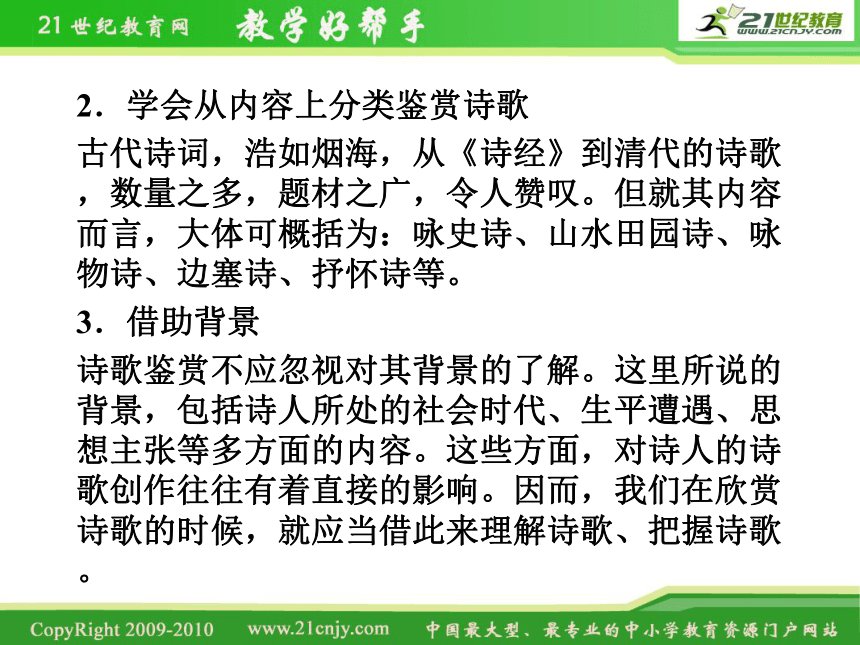 21世纪教育网 教学好帮手 21世纪教育 www.21cnjy.com

2．学会从内容上分类鉴赏诗歌
古代诗词，浩如烟海，从《诗经》到清代的诗歌，数量之多，题材之广，令人赞叹。但就其内容而言，大体可概括为：咏史诗、山水田园诗、咏物诗、边塞诗、抒怀诗等。

3．借助背景
诗歌鉴赏不应忽视对其背景的了解。这里所说的背景，包括诗人所处的社会时代、生平遭遇、思想主张等多方面的内容。这些方面，对诗人的诗歌创作往往有着直接的影响。因而，我们在欣赏诗歌的时候，就应当借此来理解诗歌、把握诗歌。

CopyRight 2009-2010 www.21cnjy.com 中国最大型、最专业的中小学教育资源门户网站